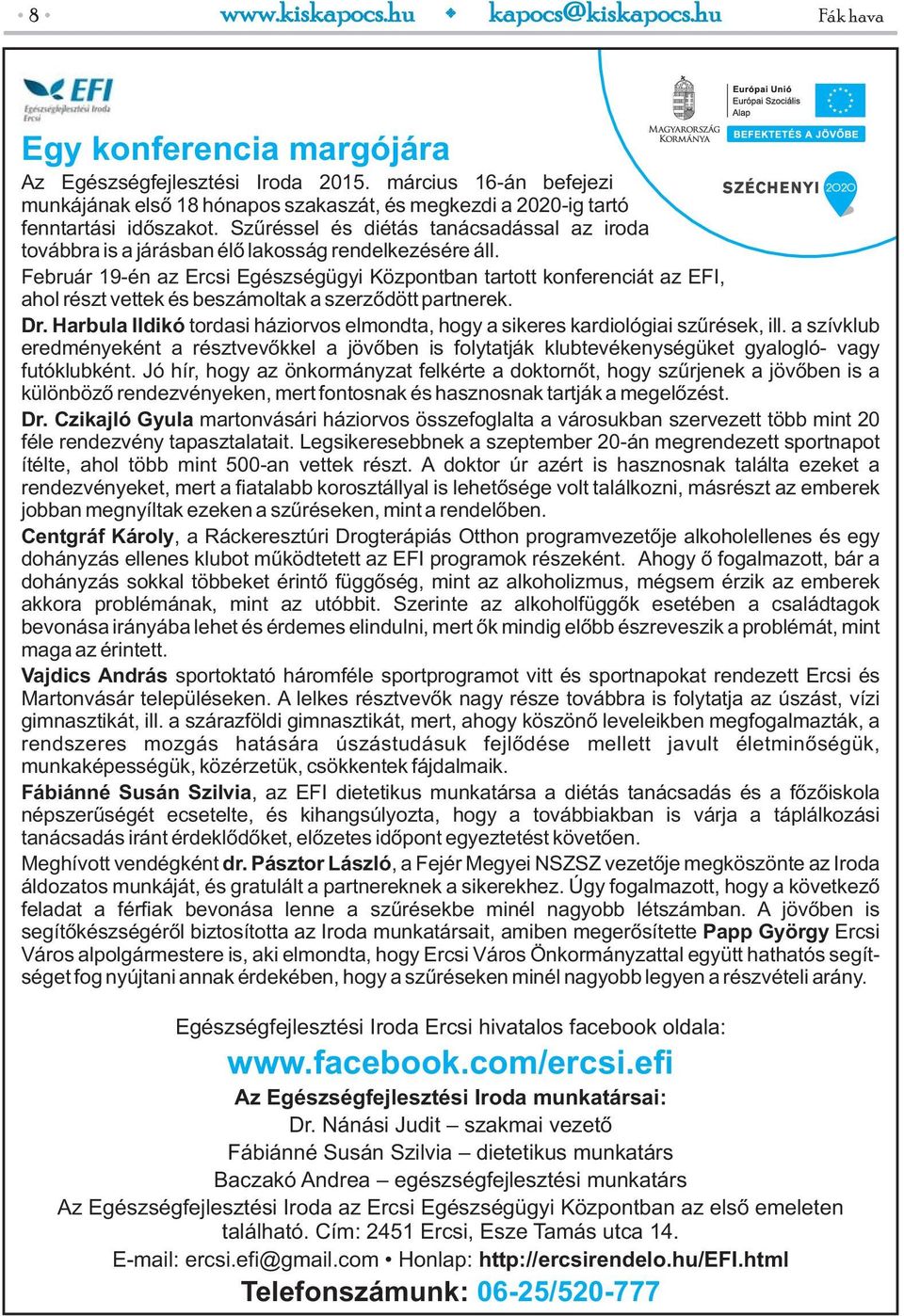 • 8 • www.kiskapocs.hu ◆ kapocs@kiskapocs.hu Fák hava

EFI
Egészségfejlesztési Iroda
Ercsi

MAGYARORSZÁG KORMÁNYA

Európai Unió
Európai Szociális Alap

BEFEKTETÉS A JÖVŐBE

SZÉCHENYI 2020

Egy konferencia margójára

Az Egészségfejlesztési Iroda 2015. március 16-án befejezi munkájának első 18 hónapos szakaszát, és megkezdi a 2020-ig tartó fenntartási időszakot. Szűréssel és diétás tanácsadással az iroda továbbra is a járásban élő lakosság rendelkezésére áll.

Február 19-én az Ercsi Egészségügyi Központban tartott konferenciát az EFI, ahol részt vettek és beszámoltak a szerződött partnerek.

Dr. Harbula Ildikó tordasi háziorvos elmondta, hogy a sikeres kardiológiai szűrések, ill. a szívklub eredményeként a résztvevőkkel a jövőben is folytatják klubtevékenységüket gyalogló- vagy futóklubként. Jó hír, hogy az önkormányzat felkérte a doktornőt, hogy szűrjenek a jövőben is a különböző rendezvényeken, mert fontosnak és hasznosnak tartják a megelőzést.

Dr. Czikajló Gyula martonvásári háziorvos összefoglalta a városukban szervezett több mint 20 féle rendezvény tapasztalatait. Legsikeresebbnek a szeptember 20-án megrendezett sportnapot ítélte, ahol több mint 500-an vettek részt. A doktor úr azért is hasznosnak találta ezeket a rendezvényeket, mert a fiatalabb korosztállyal is lehetősége volt találkozni, másrészt az emberek jobban megnyíltak ezeken a szűréseken, mint a rendelőben.

Centgráf Károly, a Ráckeresztúri Drogterápiás Otthon programvezetője alkoholellenes és egy dohányzás ellenes klubot működtetett az EFI programok részeként. Ahogy ő fogalmazott, bár a dohányzás sokkal többeket érintő függőség, mint az alkoholizmus, mégsem érzik az emberek akkora problémának, mint az utóbbit. Szerinte az alkoholfüggők esetében a családtagok bevonása irányába lehet és érdemes elindulni, mert ők mindig előbb észreveszik a problémát, mint maga az érintett.

Vajdics András sportoktató háromféle sportprogramot vitt és sportnapokat rendezett Ercsi és Martonvásár településeken. A lelkes résztvevők nagy része továbbra is folytatja az úszást, vízi gimnasztikát, ill. a szárazföldi gimnasztikát, mert, ahogy köszönő leveleikben megfogalmazták, a rendszeres mozgás hatására úszástudásuk fejlődése mellett javult életminőségük, munkaképességük, közérzetük, csökkentek fájdalmaik.

Fábiánné Susán Szilvia, az EFI dietetikus munkatársa a diétás tanácsadás és a főzőiskola népszerűségét ecsetelte, és kihangsúlyozta, hogy a továbbiakban is várja a táplálkozási tanácsadás iránt érdeklődőket, előzetes időpont egyeztetést követően.

Meghívott vendégként dr. Pásztor László, a Fejér Megyei NSZSZ vezetője megköszönte az Iroda áldozatos munkáját, és gratulált a partnereknek a sikerekhez. Úgy fogalmazott, hogy a következő feladat a férfiak bevonása lenne a szűrésekbe minél nagyobb létszámban. A jövőben is segítőkészségéről biztosította az Iroda munkatársait, amiben megerősítette Papp György Ercsi Város alpolgármestere is, aki elmondta, hogy Ercsi Város Önkormányzattal együtt hathatós segítséget fog nyújtani annak érdekében, hogy a szűréseken minél nagyobb legyen a részvételi arány.

Egészségfejlesztési Iroda Ercsi hivatalos facebook oldala:
www.facebook.com/ercsi.efi
Az Egészségfejlesztési Iroda munkatársai:
Dr. Nánási Judit – szakmai vezető
Fábiánné Susán Szilvia – dietetikus munkatárs
Baczakó Andrea – egészségfejlesztési munkatárs
Az Egészségfejlesztési Iroda az Ercsi Egészségügyi Központban az első emeleten található. Cím: 2451 Ercsi, Esze Tamás utca 14.
E-mail: ercsi.efi@gmail.com • Honlap: http://ercsirendelo.hu/EFI.html
Telefonszámunk: 06-25/520-777